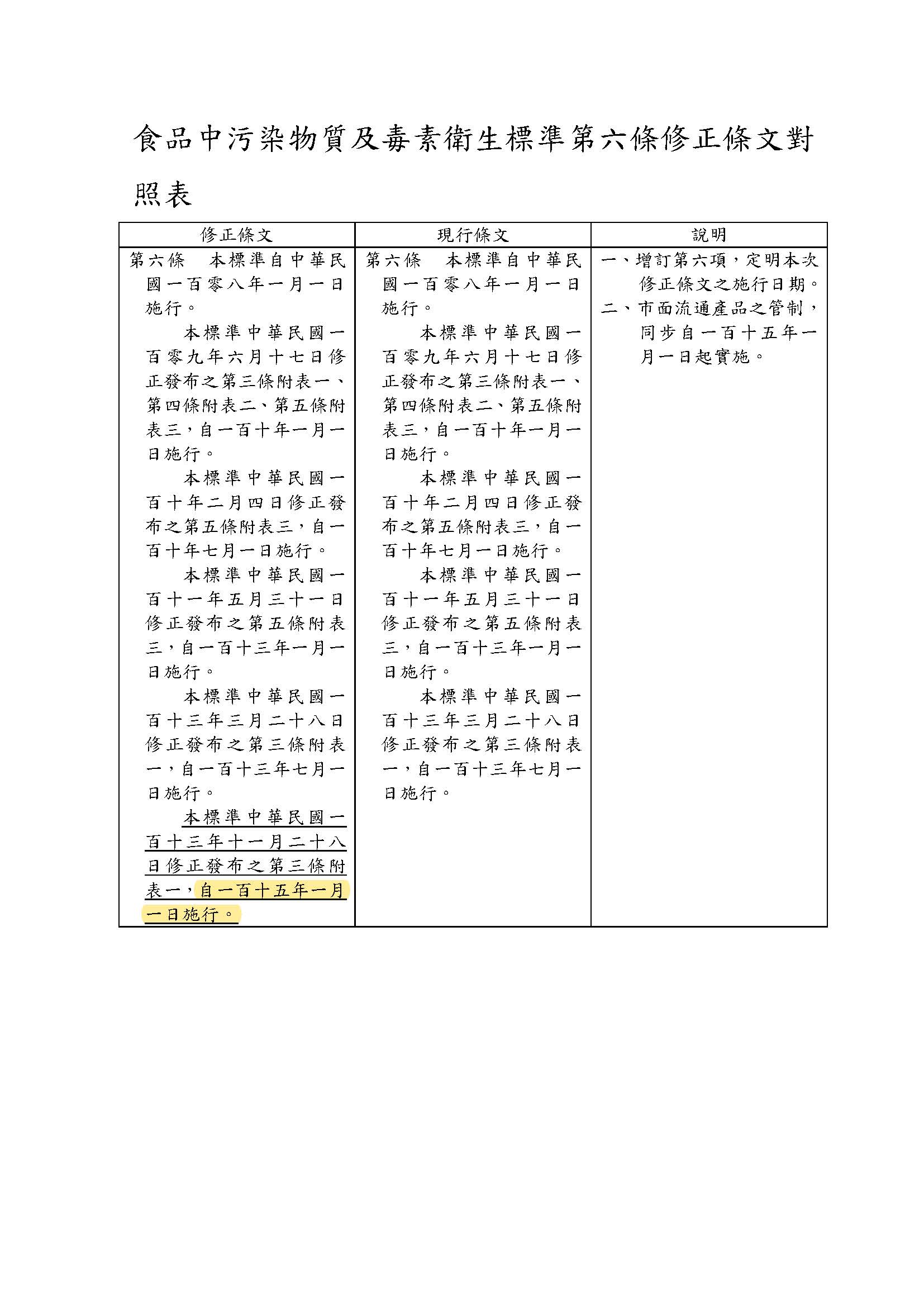 食品中污染物質及毒素衛生標準第六條修正條文對照表

| 修正條文 | 現行條文 | 說明 |
|---|---|---|
| 第六條　本標準自中華民國一百零八年一月一日施行。<br>本標準中華民國一百零九年六月十七日修正發布之第三條附表一、第四條附表二、第五條附表三，自一百十年一月一日施行。<br>本標準中華民國一百十年二月四日修正發布之第五條附表三，自一百十年七月一日施行。<br>本標準中華民國一百十一年五月三十一日修正發布之第五條附表三，自一百十三年一月一日施行。<br>本標準中華民國一百十三年三月二十八日修正發布之第三條附表一，自一百十三年七月一日施行。<br>本標準中華民國一百十三年十一月二十八日修正發布之第三條附表一，自一百十五年一月一日施行。 | 第六條　本標準自中華民國一百零八年一月一日施行。<br>本標準中華民國一百零九年六月十七日修正發布之第三條附表一、第四條附表二、第五條附表三，自一百十年一月一日施行。<br>本標準中華民國一百十年二月四日修正發布之第五條附表三，自一百十年七月一日施行。<br>本標準中華民國一百十一年五月三十一日修正發布之第五條附表三，自一百十三年一月一日施行。<br>本標準中華民國一百十三年三月二十八日修正發布之第三條附表一，自一百十三年七月一日施行。 | 一、增訂第六項，定明本次修正條文之施行日期。<br>二、市面流通產品之管制，同步自一百十五年一月一日起實施。 |